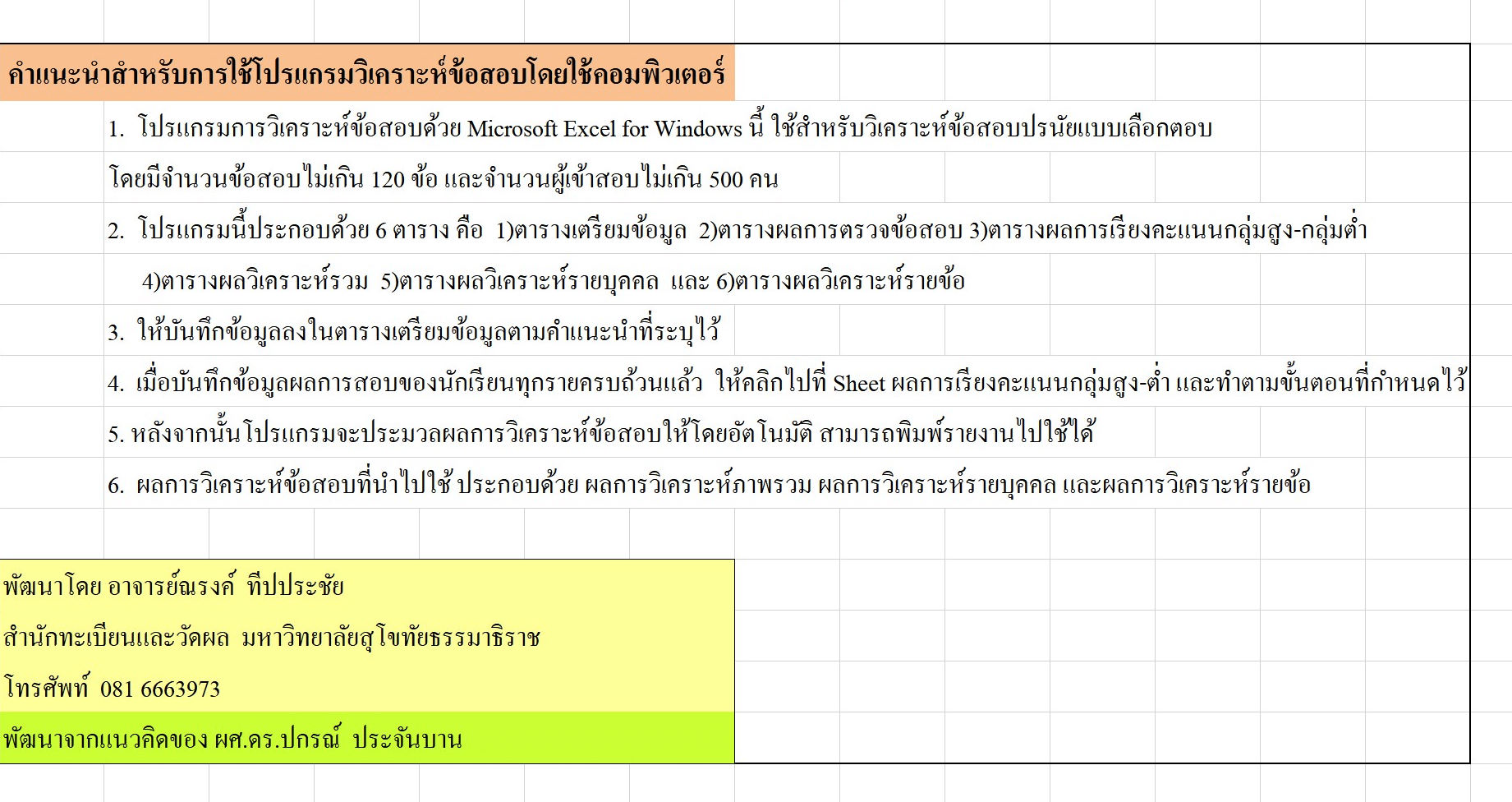 คำแนะนำสำหรับการใช้โปรแกรมวิเคราะห์ข้อสอบโดยใช้คอมพิวเตอร์

1. โปรแกรมการวิเคราะห์ข้อสอบด้วย Microsoft Excel for Windows นี้ ใช้สำหรับวิเคราะห์ข้อสอบปรนัยแบบเลือกตอบ โดยมีจำนวนข้อสอบไม่เกิน 120 ข้อ และจำนวนผู้เข้าสอบไม่เกิน 500 คน

2. โปรแกรมนี้ประกอบด้วย 6 ตาราง คือ 1)ตารางเตรียมข้อมูล 2)ตารางผลการตรวจข้อสอบ 3)ตารางผลการเรียงคะแนนกลุ่มสูง-กลุ่มต่ำ 4)ตารางผลวิเคราะห์รวม 5)ตารางผลวิเคราะห์รายบุคคล และ 6)ตารางผลวิเคราะห์รายข้อ

3. ให้บันทึกข้อมูลลงในตารางเตรียมข้อมูลตามคำแนะนำที่ระบุไว้

4. เมื่อบันทึกข้อมูลผลการสอบของนักเรียนทุกรายครบถ้วนแล้ว ให้คลิกไปที่ Sheet ผลการเรียงคะแนนกลุ่มสูง-ต่ำ และทำตามขั้นตอนที่กำหนดไว้

5. หลังจากนั้นโปรแกรมจะประมวลผลการวิเคราะห์ข้อสอบให้โดยอัตโนมัติ สามารถพิมพ์รายงานไปใช้ได้

6. ผลการวิเคราะห์ข้อสอบที่นำไปใช้ ประกอบด้วย ผลการวิเคราะห์ภาพรวม ผลการวิเคราะห์รายบุคคล และผลการวิเคราะห์รายข้อ

พัฒนาโดย อาจารย์ณรงค์ ทีปประชัย

สำนักทะเบียนและวัดผล มหาวิทยาลัยสุโขทัยธรรมาธิราช

โทรศัพท์ 081 6663973

พัฒนาจากแนวคิดของ ผศ.ดร.ปกรณ์ ประจันบาน